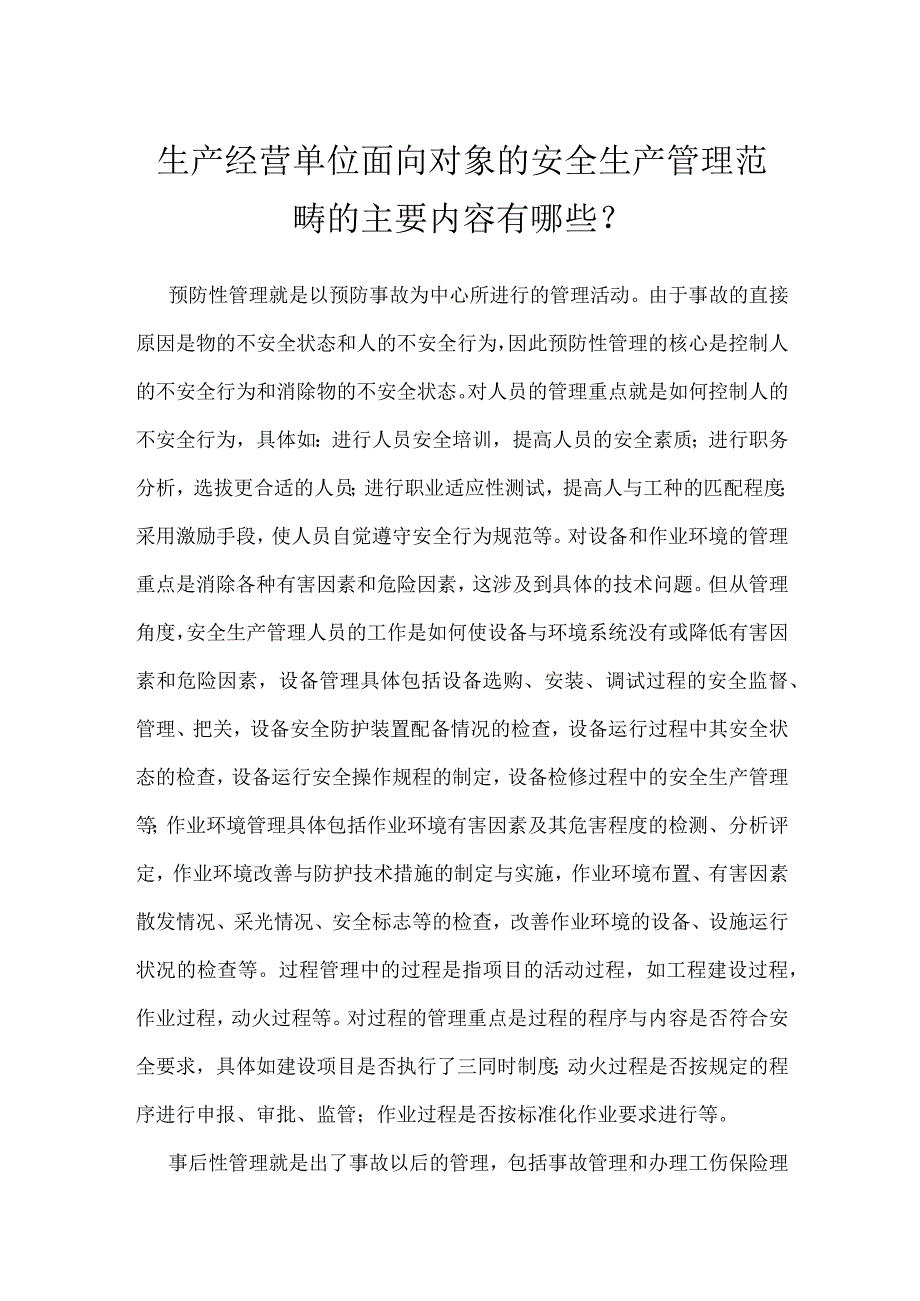 生产经营单位面向对象的安全生产管理范畴的主要内容有哪些？

预防性管理就是以预防事故为中心所进行的管理活动。由于事故的直接原因是物的不安全状态和人的不安全行为，因此预防性管理的核心是控制人的不安全行为和消除物的不安全状态。对人员的管理重点就是如何控制人的不安全行为，具体如：进行人员安全培训，提高人员的安全素质；进行职务分析，选拔更合适的人员；进行职业适应性测试，提高人与工种的匹配程度；采用激励手段，使人员自觉遵守安全行为规范等。对设备和作业环境的管理重点是消除各种有害因素和危险因素，这涉及到具体的技术问题。但从管理角度，安全生产管理人员的工作是如何使设备与环境系统没有或降低有害因素和危险因素，设备管理具体包括设备选购、安装、调试过程的安全监督、管理、把关，设备安全防护装置配备情况的检查，设备运行过程中其安全状态的检查，设备运行安全操作规程的制定，设备检修过程中的安全生产管理等；作业环境管理具体包括作业环境有害因素及其危害程度的检测、分析评定，作业环境改善与防护技术措施的制定与实施，作业环境布置、有害因素散发情况、采光情况、安全标志等的检查，改善作业环境的设备、设施运行状况的检查等。过程管理中的过程是指项目的活动过程，如工程建设过程，作业过程，动火过程等。对过程的管理重点是过程的程序与内容是否符合安全要求，具体如建设项目是否执行了三同时制度；动火过程是否按规定的程序进行申报、审批、监管；作业过程是否按标准化作业要求进行等。

事后性管理就是出了事故以后的管理，包括事故管理和办理工伤保险理